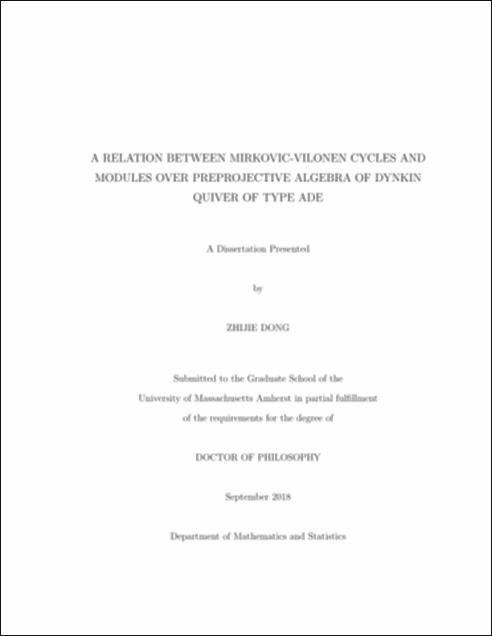 A RELATION BETWEEN MIRKOVIC-VILONEN CYCLES AND MODULES OVER PREPROJECTIVE ALGEBRA OF DYNKIN QUIVER OF TYPE ADE

A Dissertation Presented

by

ZHIJIE DONG

Submitted to the Graduate School of the University of Massachusetts Amherst in partial fulfillment of the requirements for the degree of

DOCTOR OF PHILOSOPHY

September 2018

Department of Mathematics and Statistics